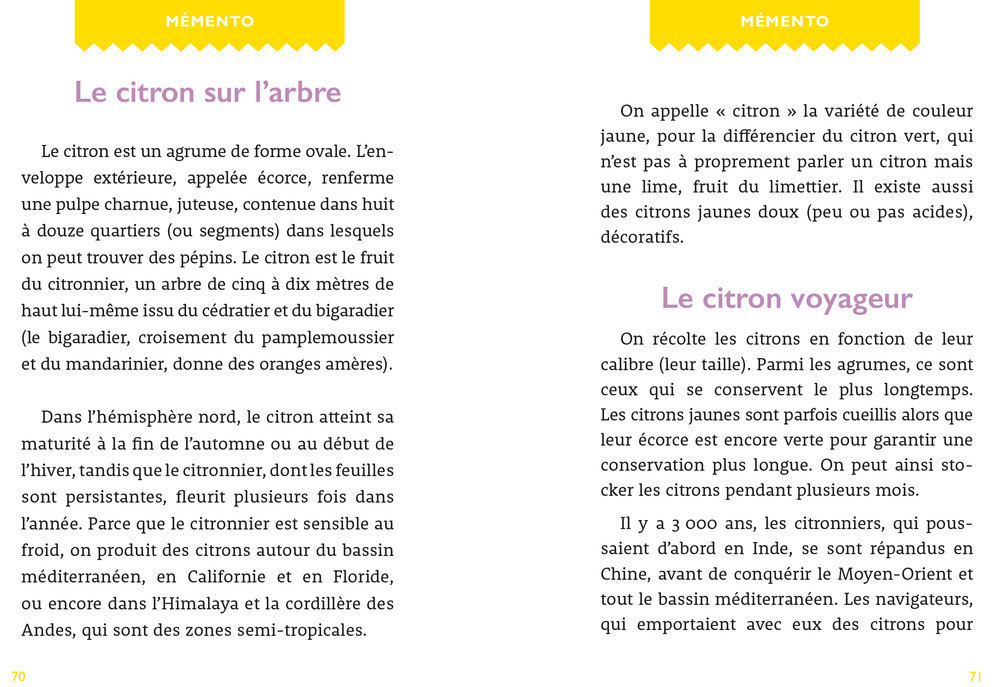 MÉMENTO

Le citron sur l'arbre

Le citron est un agrume de forme ovale. L'enveloppe extérieure, appelée écorce, renferme une pulpe charnue, juteuse, contenue dans huit à douze quartiers (ou segments) dans lesquels on peut trouver des pépins. Le citron est le fruit du citronnier, un arbre de cinq à dix mètres de haut lui-même issu du cédratier et du bigaradier (le bigaradier, croisement du pamplemoussier et du mandarinier, donne des oranges amères).

Dans l'hémisphère nord, le citron atteint sa maturité à la fin de l'automne ou au début de l'hiver, tandis que le citronnier, dont les feuilles sont persistantes, fleurit plusieurs fois dans l'année. Parce que le citronnier est sensible au froid, on produit des citrons autour du bassin méditerranéen, en Californie et en Floride, ou encore dans l'Himalaya et la cordillère des Andes, qui sont des zones semi-tropicales.

70

MÉMENTO

On appelle « citron » la variété de couleur jaune, pour la différencier du citron vert, qui n'est pas à proprement parler un citron mais une lime, fruit du limettier. Il existe aussi des citrons jaunes doux (peu ou pas acides), décoratifs.

Le citron voyageur

On récolte les citrons en fonction de leur calibre (leur taille). Parmi les agrumes, ce sont ceux qui se conservent le plus longtemps. Les citrons jaunes sont parfois cueillis alors que leur écorce est encore verte pour garantir une conservation plus longue. On peut ainsi stocker les citrons pendant plusieurs mois.

Il y a 3 000 ans, les citronniers, qui poussaient d'abord en Inde, se sont répandus en Chine, avant de conquérir le Moyen-Orient et tout le bassin méditerranéen. Les navigateurs, qui emportaient avec eux des citrons pour

71